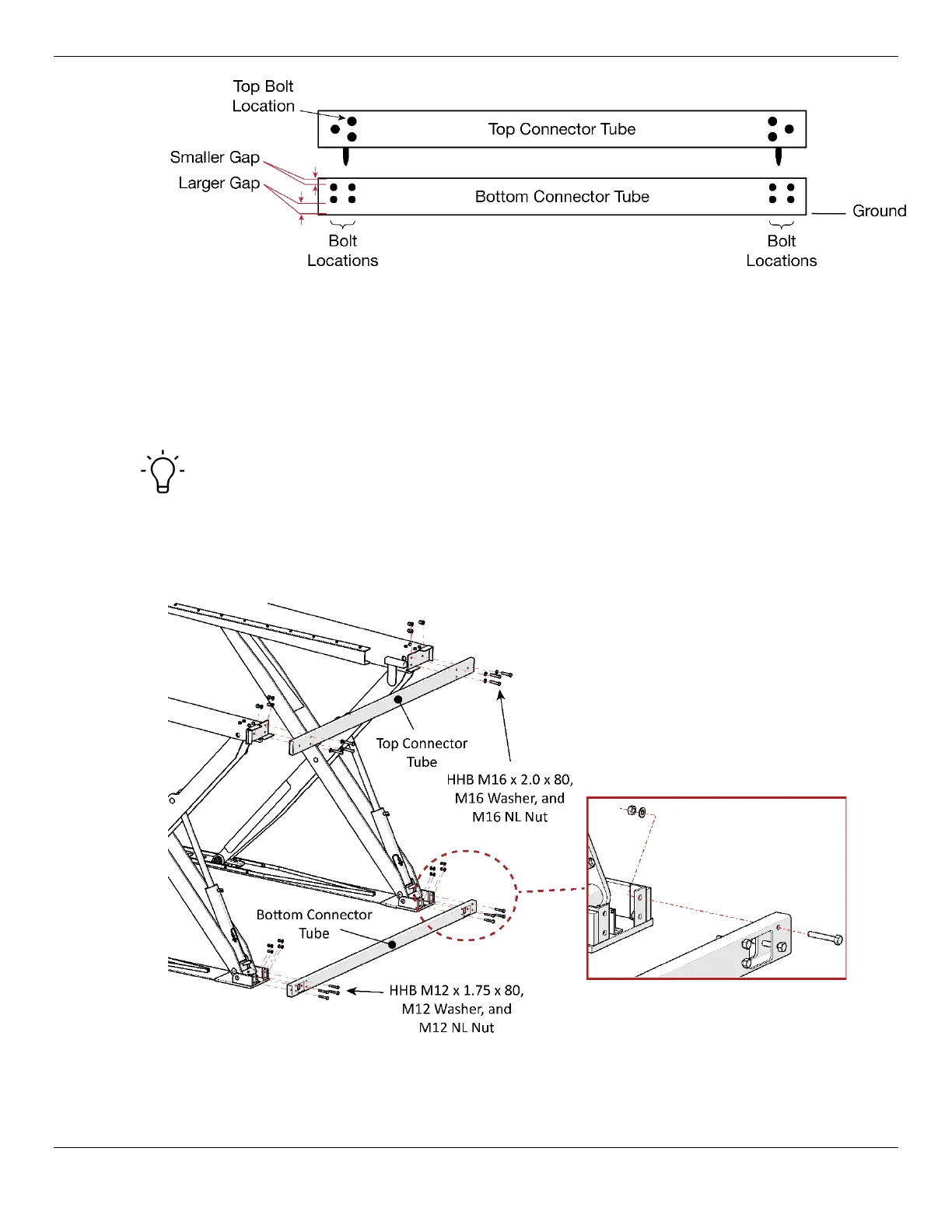 Top Bolt Location

Top Connector Tube

Smaller Gap

Larger Gap

Bottom Connector Tube

Ground

Bolt Locations

Bolt Locations

Top Connector Tube

HHB M16 x 2.0 x 80, M16 Washer, and M16 NL Nut

Bottom Connector Tube

HHB M12 x 1.75 x 80, M12 Washer, and M12 NL Nut